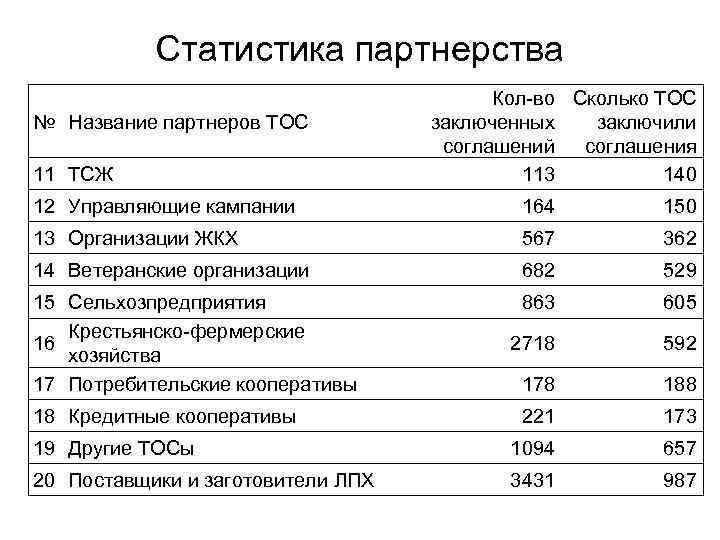 Статистика партнерства

| № | Название партнеров ТОС | Кол-во заключенных соглашений | Сколько ТОС заключили соглашения |
|---|---|---|---|
| 11 | ТСЖ | 113 | 140 |
| 12 | Управляющие кампании | 164 | 150 |
| 13 | Организации ЖКХ | 567 | 362 |
| 14 | Ветеранские организации | 682 | 529 |
| 15 | Сельхозпредприятия | 863 | 605 |
| 16 | Крестьянско-фермерские хозяйства | 2718 | 592 |
| 17 | Потребительские кооперативы | 178 | 188 |
| 18 | Кредитные кооперативы | 221 | 173 |
| 19 | Другие ТОСы | 1094 | 657 |
| 20 | Поставщики и заготовители ЛПХ | 3431 | 987 |